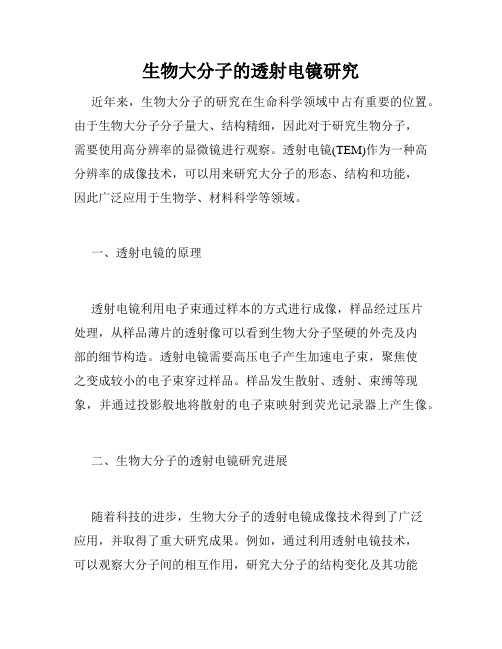 生物大分子的透射电镜研究

近年来，生物大分子的研究在生命科学领域中占有重要的位置。由于生物大分子分子量大、结构精细，因此对于研究生物分子，需要使用高分辨率的显微镜进行观察。透射电镜(TEM)作为一种高分辨率的成像技术，可以用来研究大分子的形态、结构和功能，因此广泛应用于生物学、材料科学等领域。

一、透射电镜的原理

透射电镜利用电子束通过样本的方式进行成像，样品经过压片处理，从样品薄片的透射像可以看到生物大分子坚硬的外壳及内部的细节构造。透射电镜需要高压电子产生加速电子束，聚焦使之变成较小的电子束穿过样品。样品发生散射、透射、束缚等现象，并通过投影般地将散射的电子束映射到荧光记录器上产生像。

二、生物大分子的透射电镜研究进展

随着科技的进步，生物大分子的透射电镜成像技术得到了广泛应用，并取得了重大研究成果。例如，通过利用透射电镜技术，可以观察大分子间的相互作用，研究大分子的结构变化及其功能